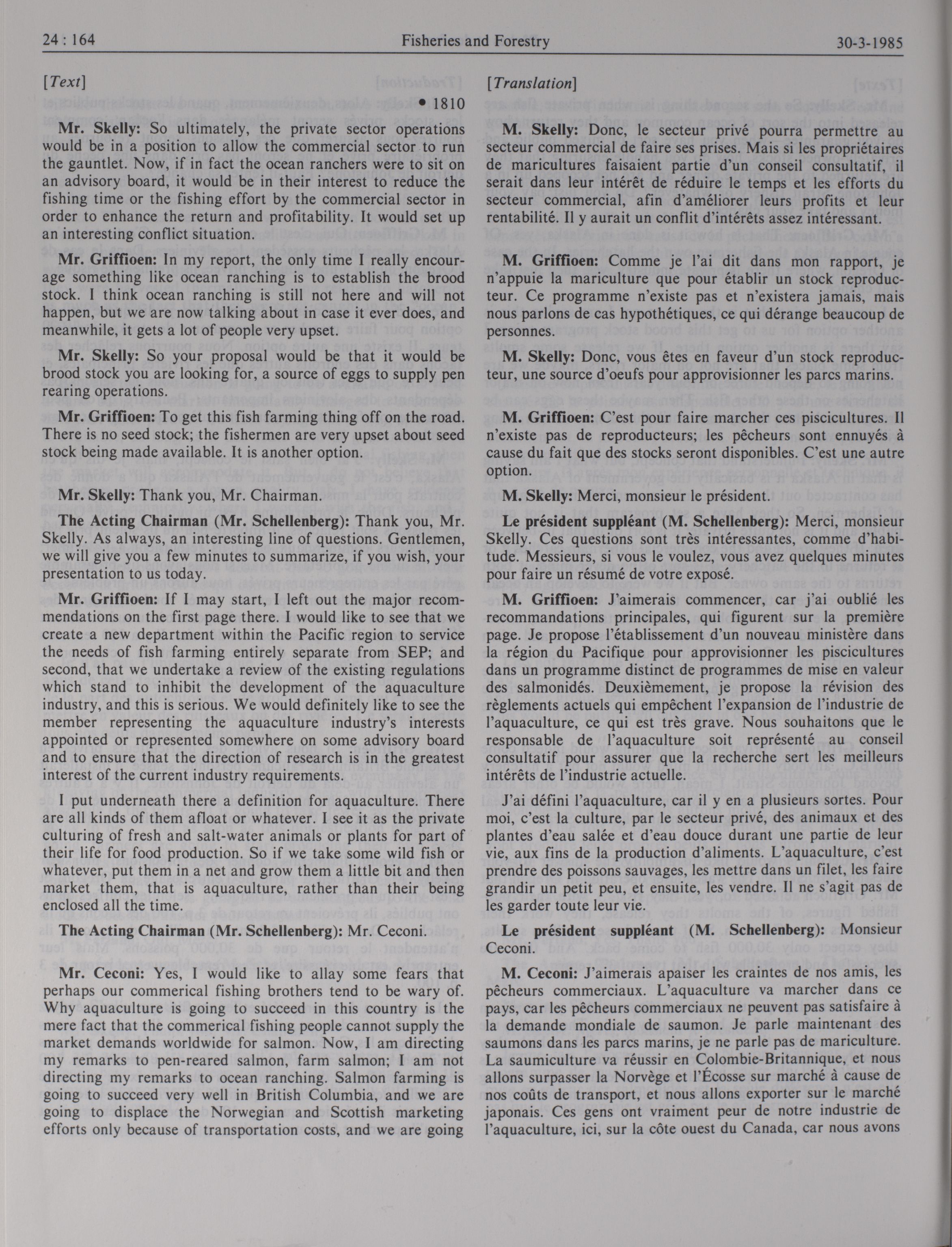 24 : 164 Fisheries and Forestry 30-3-1985

[Text]

• 1810

Mr. Skelly: So ultimately, the private sector operations would be in a position to allow the commercial sector to run the gauntlet. Now, if in fact the ocean ranchers were to sit on an advisory board, it would be in their interest to reduce the fishing time or the fishing effort by the commercial sector in order to enhance the return and profitability. It would set up an interesting conflict situation.

Mr. Griffioen: In my report, the only time I really encourage something like ocean ranching is to establish the brood stock. I think ocean ranching is still not here and will not happen, but we are now talking about in case it ever does, and meanwhile, it gets a lot of people very upset.

Mr. Skelly: So your proposal would be that it would be brood stock you are looking for, a source of eggs to supply pen rearing operations.

Mr. Griffioen: To get this fish farming thing off on the road. There is no seed stock; the fishermen are very upset about seed stock being made available. It is another option.

Mr. Skelly: Thank you, Mr. Chairman.

The Acting Chairman (Mr. Schellenberg): Thank you, Mr. Skelly. As always, an interesting line of questions. Gentlemen, we will give you a few minutes to summarize, if you wish, your presentation to us today.

Mr. Griffioen: If I may start, I left out the major recommendations on the first page there. I would like to see that we create a new department within the Pacific region to service the needs of fish farming entirely separate from SEP; and second, that we undertake a review of the existing regulations which stand to inhibit the development of the aquaculture industry, and this is serious. We would definitely like to see the member representing the aquaculture industry's interests appointed or represented somewhere on some advisory board and to ensure that the direction of research is in the greatest interest of the current industry requirements.

I put underneath there a definition for aquaculture. There are all kinds of them afloat or whatever. I see it as the private culturing of fresh and salt-water animals or plants for part of their life for food production. So if we take some wild fish or whatever, put them in a net and grow them a little bit and then market them, that is aquaculture, rather than their being enclosed all the time.

The Acting Chairman (Mr. Schellenberg): Mr. Ceconi.

Mr. Ceconi: Yes, I would like to allay some fears that perhaps our commerical fishing brothers tend to be wary of. Why aquaculture is going to succeed in this country is the mere fact that the commerical fishing people cannot supply the market demands worldwide for salmon. Now, I am directing my remarks to pen-reared salmon, farm salmon; I am not directing my remarks to ocean ranching. Salmon farming is going to succeed very well in British Columbia, and we are going to displace the Norwegian and Scottish marketing efforts only because of transportation costs, and we are going

[Translation]

M. Skelly: Donc, le secteur privé pourra permettre au secteur commercial de faire ses prises. Mais si les propriétaires de maricultures faisaient partie d'un conseil consultatif, il serait dans leur intérêt de réduire le temps et les efforts du secteur commercial, afin d'améliorer leurs profits et leur rentabilité. Il y aurait un conflit d'intérêts assez intéressant.

M. Griffioen: Comme je l'ai dit dans mon rapport, je n'appuie la mariculture que pour établir un stock reproducteur. Ce programme n'existe pas et n'existera jamais, mais nous parlons de cas hypothétiques, ce qui dérange beaucoup de personnes.

M. Skelly: Donc, vous êtes en faveur d'un stock reproducteur, une source d'oeufs pour approvisionner les parcs marins.

M. Griffioen: C'est pour faire marcher ces piscicultures. Il n'existe pas de reproducteurs; les pêcheurs sont ennuyés à cause du fait que des stocks seront disponibles. C'est une autre option.

M. Skelly: Merci, monsieur le président.

Le président suppléant (M. Schellenberg): Merci, monsieur Skelly. Ces questions sont très intéressantes, comme d'habitude. Messieurs, si vous le voulez, vous avez quelques minutes pour faire un résumé de votre exposé.

M. Griffioen: J'aimerais commencer, car j'ai oublié les recommandations principales, qui figurent sur la première page. Je propose l'établissement d'un nouveau ministère dans la région du Pacifique pour approvisionner les piscicultures dans un programme distinct de programmes de mise en valeur des salmonidés. Deuxièmement, je propose la révision des règlements actuels qui empêchent l'expansion de l'industrie de l'aquaculture, ce qui est très grave. Nous souhaitons que le responsable de l'aquaculture soit représenté au conseil consultatif pour assurer que la recherche sert les meilleurs intérêts de l'industrie actuelle.

J'ai défini l'aquaculture, car il y en a plusieurs sortes. Pour moi, c'est la culture, par le secteur privé, des animaux et des plantes d'eau salée et d'eau douce durant une partie de leur vie, aux fins de la production d'aliments. L'aquaculture, c'est prendre des poissons sauvages, les mettre dans un filet, les faire grandir un petit peu, et ensuite, les vendre. Il ne s'agit pas de les garder toute leur vie.

Le président suppléant (M. Schellenberg): Monsieur Ceconi.

M. Ceconi: J'aimerais apaiser les craintes de nos amis, les pêcheurs commerciaux. L'aquaculture va marcher dans ce pays, car les pêcheurs commerciaux ne peuvent pas satisfaire à la demande mondiale de saumon. Je parle maintenant des saumons dans les parcs marins, je ne parle pas de mariculture. La saumiculture va réussir en Colombie-Britannique, et nous allons surpasser la Norvège et l'Écosse sur marché à cause de nos coûts de transport, et nous allons exporter sur le marché japonais. Ces gens ont vraiment peur de notre industrie de l'aquaculture, ici, sur la côte ouest du Canada, car nous avons